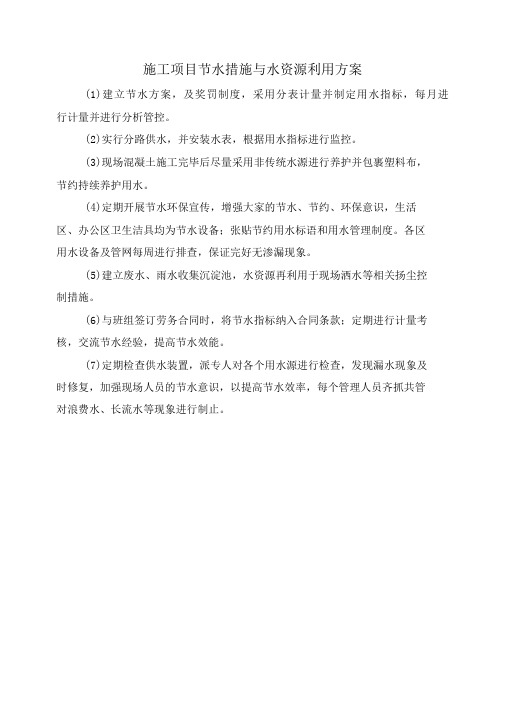 施工项目节水措施与水资源利用方案

(1)建立节水方案，及奖罚制度，采用分表计量并制定用水指标，每月进行计量并进行分析管控。

(2)实行分路供水，并安装水表，根据用水指标进行监控。

(3)现场混凝土施工完毕后尽量采用非传统水源进行养护并包裹塑料布，节约持续养护用水。

(4)定期开展节水环保宣传，增强大家的节水、节约、环保意识，生活区、办公区卫生洁具均为节水设备；张贴节约用水标语和用水管理制度。各区用水设备及管网每周进行排查，保证完好无渗漏现象。

(5)建立废水、雨水收集沉淀池，水资源再利用于现场洒水等相关扬尘控制措施。

(6)与班组签订劳务合同时，将节水指标纳入合同条款；定期进行计量考核，交流节水经验，提高节水效能。

(7)定期检查供水装置，派专人对各个用水源进行检查，发现漏水现象及时修复，加强现场人员的节水意识，以提高节水效率，每个管理人员齐抓共管对浪费水、长流水等现象进行制止。